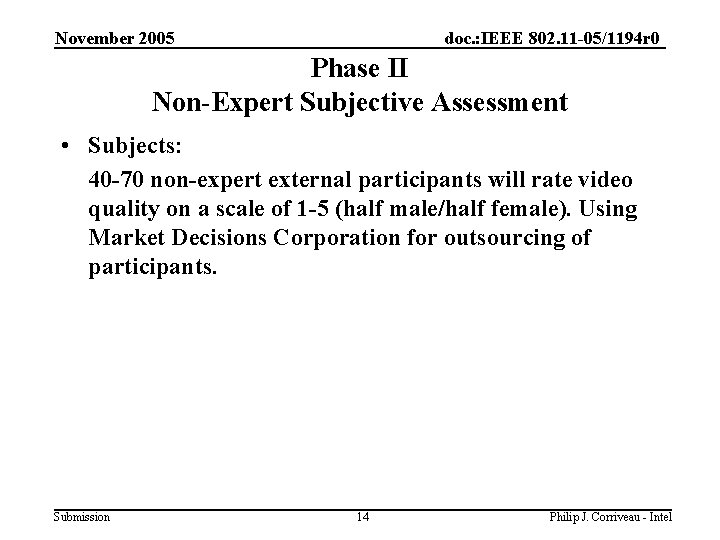 November 2005

doc.:IEEE 802.11-05/1194r0

Phase II
Non-Expert Subjective Assessment

• Subjects:

40-70 non-expert external participants will rate video quality on a scale of 1-5 (half male/half female). Using Market Decisions Corporation for outsourcing of participants.

Submission

14

Philip J. Corriveau - Intel